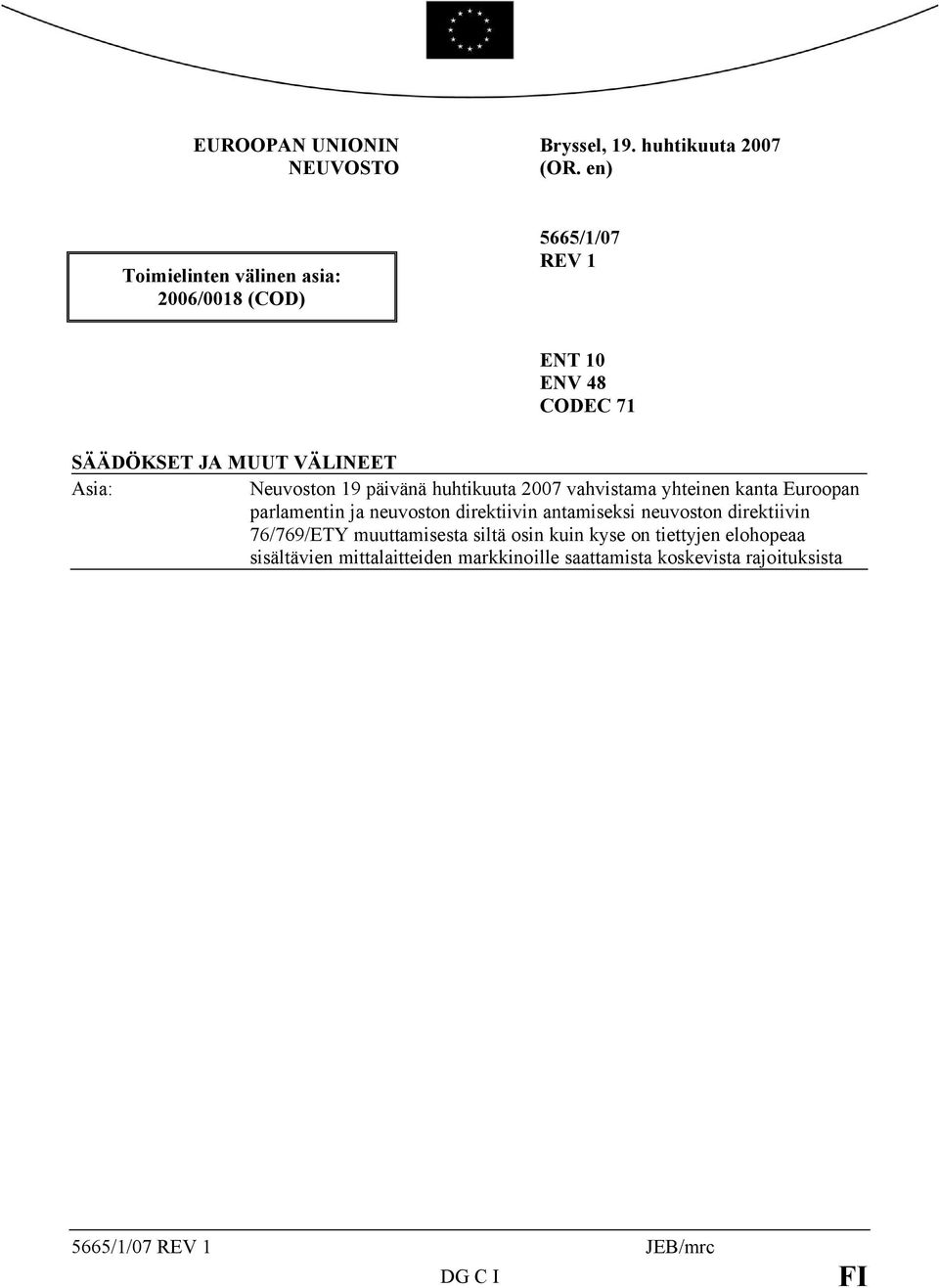 EUROOPAN UNIONIN NEUVOSTO

Bryssel, 19. huhtikuuta 2007 (OR. en)

Toimielinten välinen asia: 2006/0018 (COD)

5665/1/07 REV 1

ENT 10
ENV 48
CODEC 71

SÄÄDÖKSET JA MUUT VÄLINEET

Asia: Neuvoston 19 päivänä huhtikuuta 2007 vahvistama yhteinen kanta Euroopan parlamentin ja neuvoston direktiivin antamiseksi neuvoston direktiivin 76/769/ETY muuttamisesta siltä osin kuin kyse on tiettyjen elohopeaa sisältävien mittalaitteiden markkinoille saattamista koskevista rajoituksista

5665/1/07 REV 1 JEB/mrc
DG C I FI